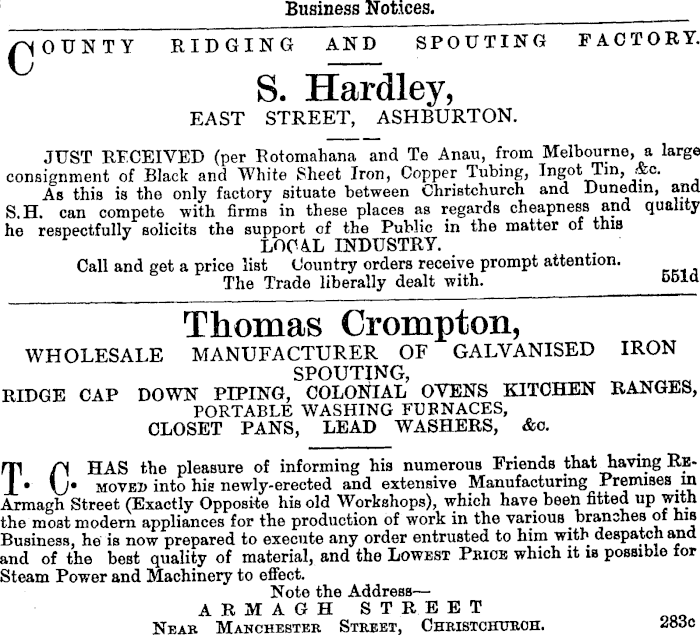 Business Notices.

COUNTY RIDGING AND SPOUTING FACTORY.

S. Hardley,

EAST STREET, ASHBURTON.

JUST RECEIVED (per Rotomahana and Te Anau, from Melbourne, a large consignment of Black and White Sheet Iron, Copper Tubing, Ingot Tin, &c.

As this is the only factory situate between Christchurch and Dunedin, and S.H. can compete with firms in these places as regards cheapness and quality he respectfully solicits the support of the Public in the matter of this

LOCAL INDUSTRY.

Call and get a price list Country orders receive prompt attention.

The Trade liberally dealt with.

551d

Thomas Crompton,

WHOLESALE MANUFACTURER OF GALVANISED IRON SPOUTING,

RIDGE CAP DOWN PIPING, COLONIAL OVENS KITCHEN RANGES, PORTABLE WASHING FURNACES, CLOSET PANS, LEAD WASHERS, &c.

T. C. HAS the pleasure of informing his numerous Friends that having REMOVED into his newly-erected and extensive Manufacturing Premises in Armagh Street (Exactly Opposite his old Workshops), which have been fitted up with the most modern appliances for the production of work in the various branches of his Business, he is now prepared to execute any order entrusted to him with despatch and and of the best quality of material, and the LOWEST PRICE which it is possible for Steam Power and Machinery to effect.

Note the Address—

ARMAGH STREET

NEAR MANCHESTER STREET, CHRISTCHURCH.

283c